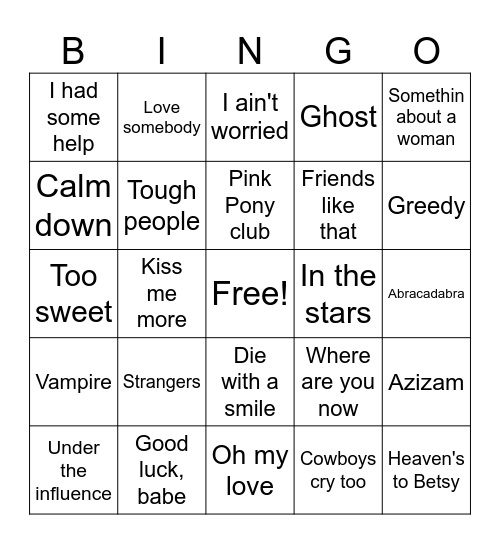 | B | I | N | G | O |
|---|---|---|---|---|
| I had some help | Love somebody | I ain't worried | Ghost | Somethin about a woman |
| Calm down | Tough people | Pink Pony club | Friends like that | Greedy |
| Too sweet | Kiss me more | Free! | In the stars | Abracadabra |
| Vampire | Strangers | Die with a smile | Where are you now | Azizam |
| Under the influence | Good luck, babe | Oh my love | Cowboys cry too | Heaven's to Betsy |